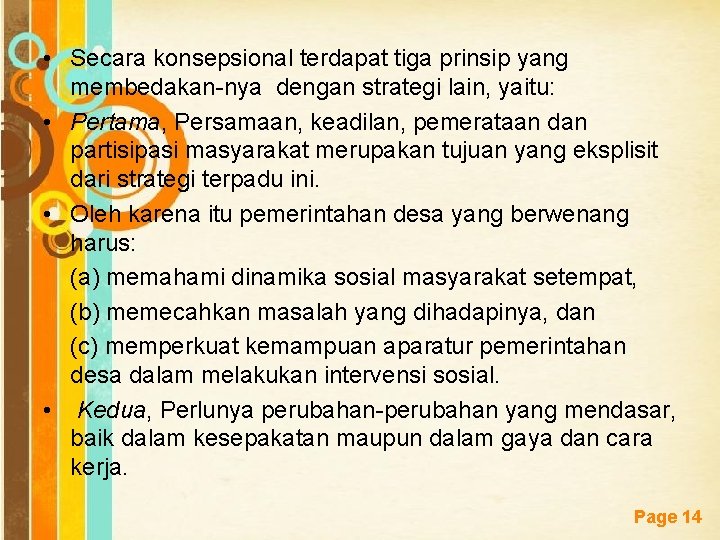 • Secara konsepsional terdapat tiga prinsip yang membedakan-nya dengan strategi lain, yaitu:

• Pertama, Persamaan, keadilan, pemerataan dan partisipasi masyarakat merupakan tujuan yang eksplisit dari strategi terpadu ini.

• Oleh karena itu pemerintahan desa yang berwenang harus:

(a) memahami dinamika sosial masyarakat setempat,

(b) memecahkan masalah yang dihadapinya, dan

(c) memperkuat kemampuan aparatur pemerintahan desa dalam melakukan intervensi sosial.

• Kedua, Perlunya perubahan-perubahan yang mendasar, baik dalam kesepakatan maupun dalam gaya dan cara kerja.

Page 14